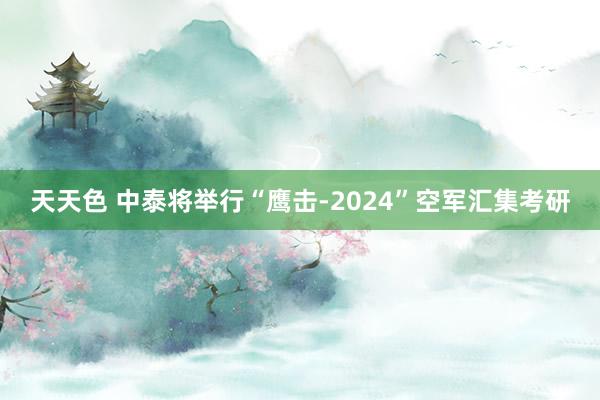 天天色 中泰将举行“鹰击-2024”空军汇集考研